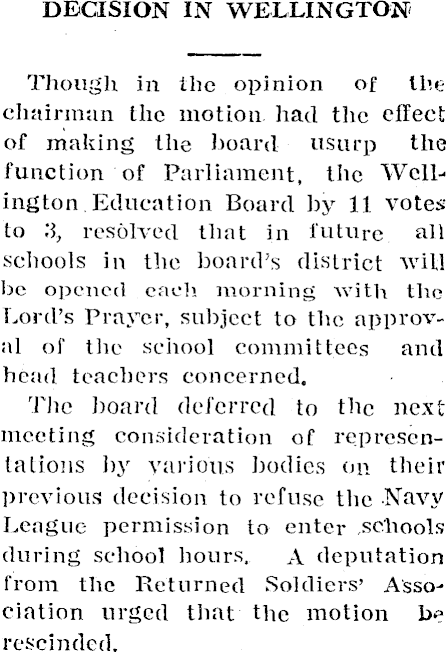 DECISION IN WELLINGTON

Though in the opinion of the chairman the motion had the effect of making the board usurp the function of Parliament, the Wellington Education Board by 11 votes to 3, resolved that in future all schools in the board's district will be opened each morning with the Lord's Prayer, subject to the approval of the school committees and head teachers concerned.

The board deferred to the next meeting consideration of representations by various bodies on their previous decision to refuse the Navy League permission to enter schools during school hours. A deputation from the Returned Soldiers' Association urged that the motion be rescinded.